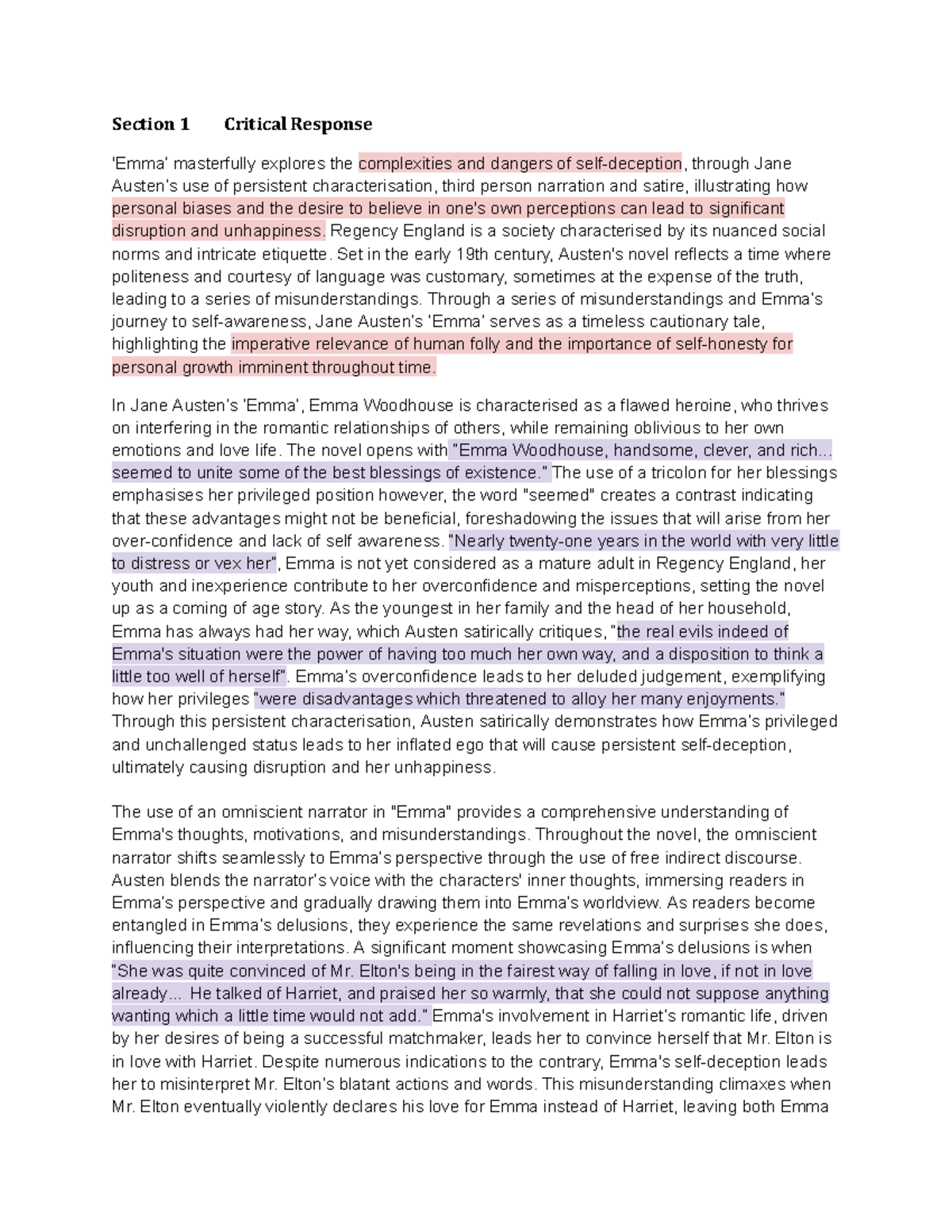 Section 1 Critical Response

'Emma' masterfully explores the complexities and dangers of self-deception, through Jane Austen's use of persistent characterisation, third person narration and satire, illustrating how personal biases and the desire to believe in one's own perceptions can lead to significant disruption and unhappiness. Regency England is a society characterised by its nuanced social norms and intricate etiquette. Set in the early 19th century, Austen's novel reflects a time where politeness and courtesy of language was customary, sometimes at the expense of the truth, leading to a series of misunderstandings. Through a series of misunderstandings and Emma's journey to self-awareness, Jane Austen's 'Emma' serves as a timeless cautionary tale, highlighting the imperative relevance of human folly and the importance of self-honesty for personal growth imminent throughout time.

In Jane Austen's 'Emma', Emma Woodhouse is characterised as a flawed heroine, who thrives on interfering in the romantic relationships of others, while remaining oblivious to her own emotions and love life. The novel opens with "Emma Woodhouse, handsome, clever, and rich... seemed to unite some of the best blessings of existence." The use of a tricolon for her blessings emphasises her privileged position however, the word "seemed" creates a contrast indicating that these advantages might not be beneficial, foreshadowing the issues that will arise from her over-confidence and lack of self awareness. "Nearly twenty-one years in the world with very little to distress or vex her", Emma is not yet considered as a mature adult in Regency England, her youth and inexperience contribute to her overconfidence and misperceptions, setting the novel up as a coming of age story. As the youngest in her family and the head of her household, Emma has always had her way, which Austen satirically critiques, "the real evils indeed of Emma's situation were the power of having too much her own way, and a disposition to think a little too well of herself". Emma's overconfidence leads to her deluded judgement, exemplifying how her privileges "were disadvantages which threatened to alloy her many enjoyments." Through this persistent characterisation, Austen satirically demonstrates how Emma's privileged and unchallenged status leads to her inflated ego that will cause persistent self-deception, ultimately causing disruption and her unhappiness.

The use of an omniscient narrator in "Emma" provides a comprehensive understanding of Emma's thoughts, motivations, and misunderstandings. Throughout the novel, the omniscient narrator shifts seamlessly to Emma's perspective through the use of free indirect discourse. Austen blends the narrator's voice with the characters' inner thoughts, immersing readers in Emma's perspective and gradually drawing them into Emma's worldview. As readers become entangled in Emma's delusions, they experience the same revelations and surprises she does, influencing their interpretations. A significant moment showcasing Emma's delusions is when "She was quite convinced of Mr. Elton's being in the fairest way of falling in love, if not in love already... He talked of Harriet, and praised her so warmly, that she could not suppose anything wanting which a little time would not add." Emma's involvement in Harriet's romantic life, driven by her desires of being a successful matchmaker, leads her to convince herself that Mr. Elton is in love with Harriet. Despite numerous indications to the contrary, Emma's self-deception leads her to misinterpret Mr. Elton's blatant actions and words. This misunderstanding climaxes when Mr. Elton eventually violently declares his love for Emma instead of Harriet, leaving both Emma